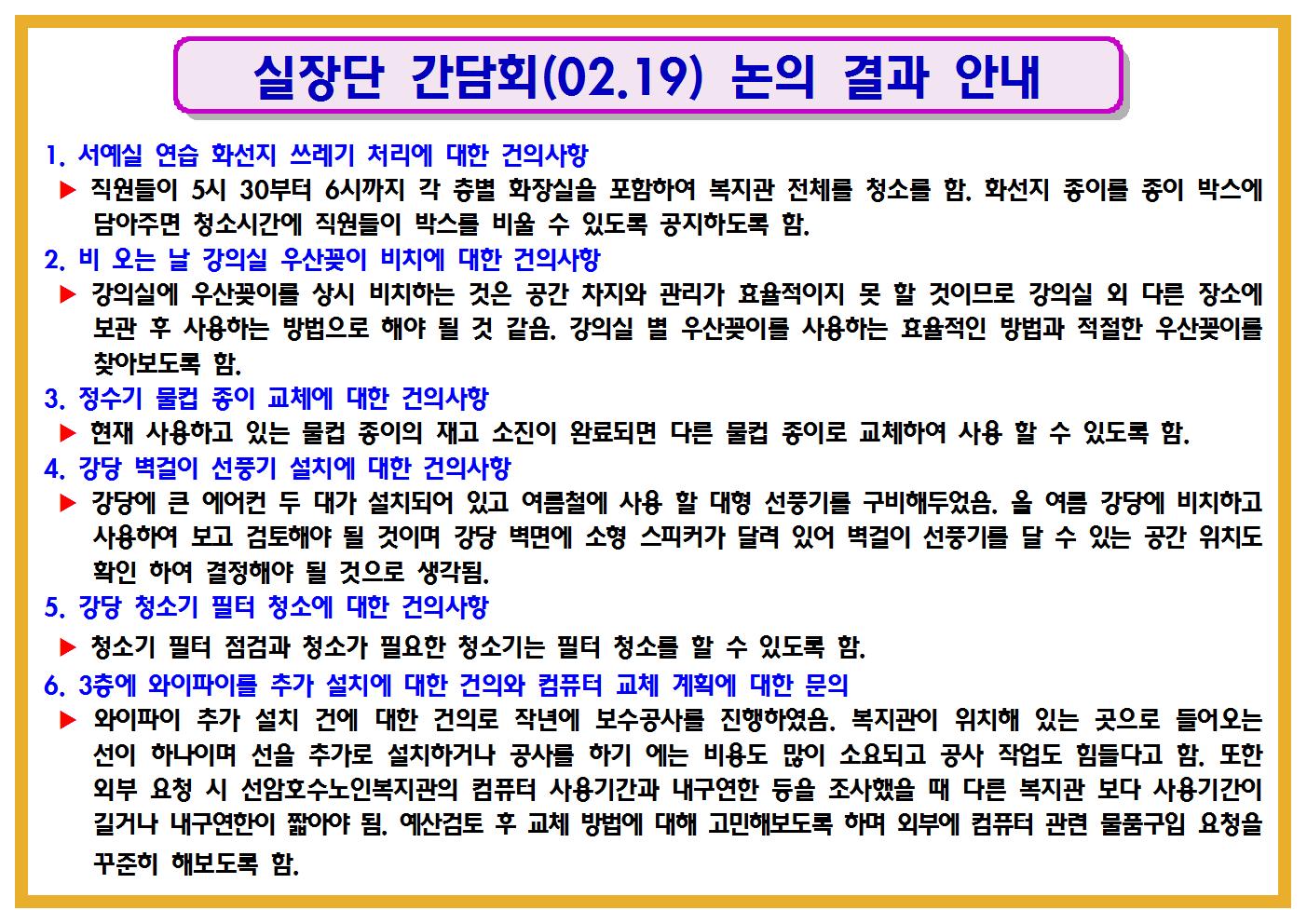 실장단 간담회(02.19) 논의 결과 안내

1. 서예실 연습 화선지 쓰레기 처리에 대한 건의사항

▶ 직원들이 5시 30부터 6시까지 각 층별 화장실을 포함하여 복지관 전체를 청소를 함. 화선지 종이를 종이 박스에 담아주면 청소시간에 직원들이 박스를 비울 수 있도록 공지하도록 함.

2. 비 오는 날 강의실 우산꽂이 비치에 대한 건의사항

▶ 강의실에 우산꽂이를 상시 비치하는 것은 공간 차지와 관리가 효율적이지 못 할 것이므로 강의실 외 다른 장소에 보관 후 사용하는 방법으로 해야 될 것 같음. 강의실 별 우산꽂이를 사용하는 효율적인 방법과 적절한 우산꽂이를 찾아보도록 함.

3. 정수기 물컵 종이 교체에 대한 건의사항

▶ 현재 사용하고 있는 물컵 종이의 재고 소진이 완료되면 다른 물컵 종이로 교체하여 사용 할 수 있도록 함.

4. 강당 벽걸이 선풍기 설치에 대한 건의사항

▶ 강당에 큰 에어컨 두 대가 설치되어 있고 여름철에 사용 할 대형 선풍기를 구비해두었음. 올 여름 강당에 비치하고 사용하여 보고 검토해야 될 것이며 강당 벽면에 소형 스피커가 달려 있어 벽걸이 선풍기를 달 수 있는 공간 위치도 확인 하여 결정해야 될 것으로 생각됨.

5. 강당 청소기 필터 청소에 대한 건의사항

▶ 청소기 필터 점검과 청소가 필요한 청소기는 필터 청소를 할 수 있도록 함.

6. 3층에 와이파이를 추가 설치에 대한 건의와 컴퓨터 교체 계획에 대한 문의

▶ 와이파이 추가 설치 건에 대한 건의로 작년에 보수공사를 진행하였음. 복지관이 위치해 있는 곳으로 들어오는 선이 하나이며 선을 추가로 설치하거나 공사를 하기 에는 비용도 많이 소요되고 공사 작업도 힘들다고 함. 또한 외부 요청 시 선암호수노인복지관의 컴퓨터 사용기간과 내구연한 등을 조사했을 때 다른 복지관 보다 사용기간이 길거나 내구연한이 짧아야 됨. 예산검토 후 교체 방법에 대해 고민해보도록 하며 외부에 컴퓨터 관련 물품구입 요청을 꾸준히 해보도록 함.